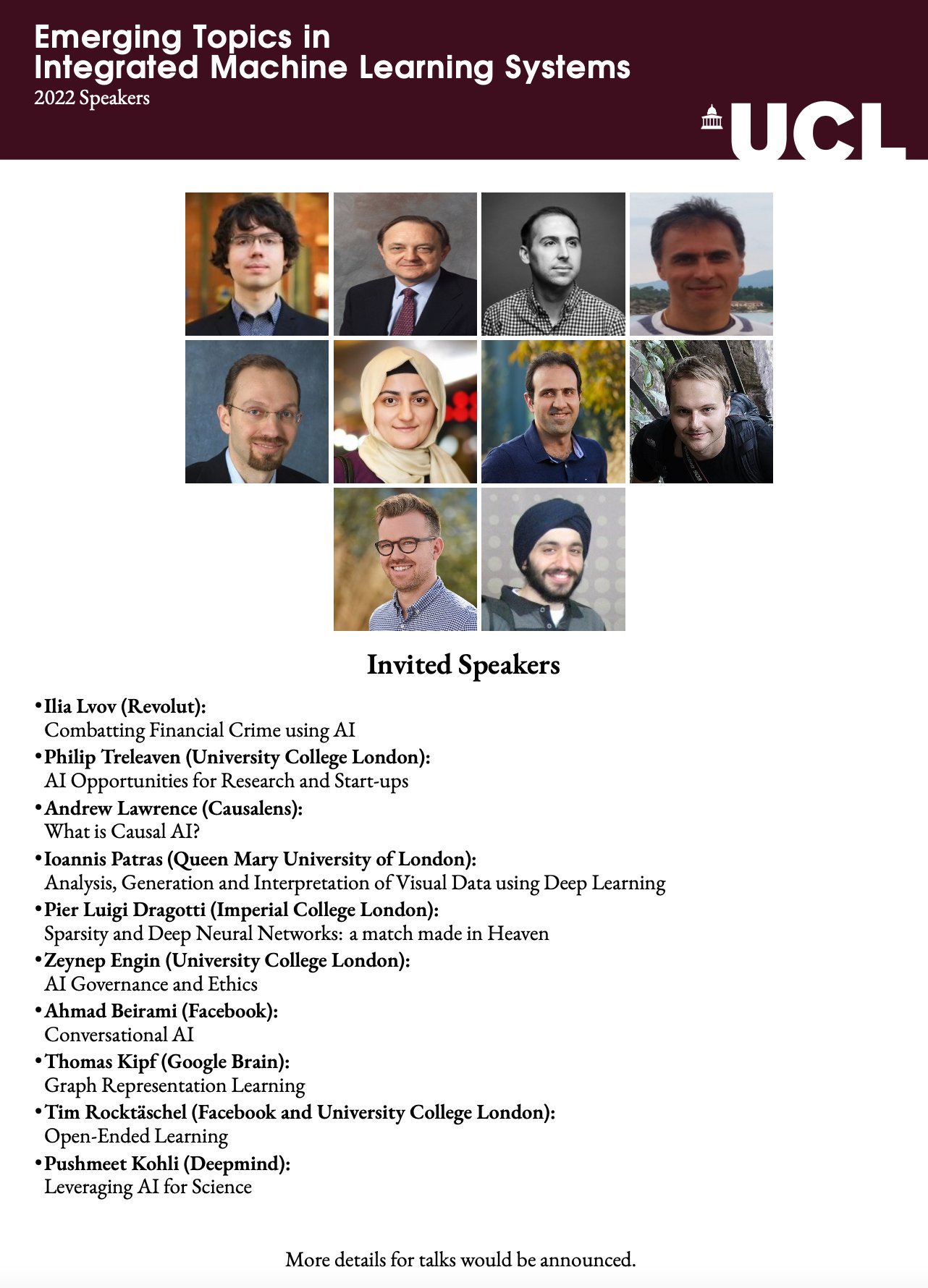 Emerging Topics in Integrated Machine Learning Systems
2022 Speakers

UCL

Invited Speakers

• Ilia Lvov (Revolut):
Combatting Financial Crime using AI
• Philip Treleaven (University College London):
AI Opportunities for Research and Start-ups
• Andrew Lawrence (Causalens):
What is Causal AI?
• Ioannis Patras (Queen Mary University of London):
Analysis, Generation and Interpretation of Visual Data using Deep Learning
• Pier Luigi Dragotti (Imperial College London):
Sparsity and Deep Neural Networks: a match made in Heaven
• Zeynep Engin (University College London):
AI Governance and Ethics
• Ahmad Beirami (Facebook):
Conversational AI
• Thomas Kipf (Google Brain):
Graph Representation Learning
• Tim Rocktäschel (Facebook and University College London):
Open-Ended Learning
• Pushmeet Kohli (Deepmind):
Leveraging AI for Science

More details for talks would be announced.